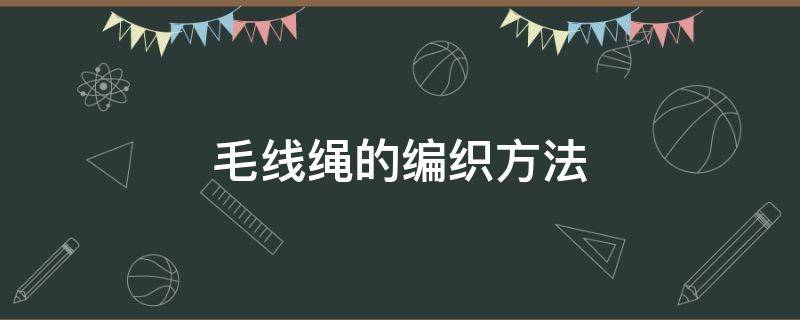 毛线绳的编织方法